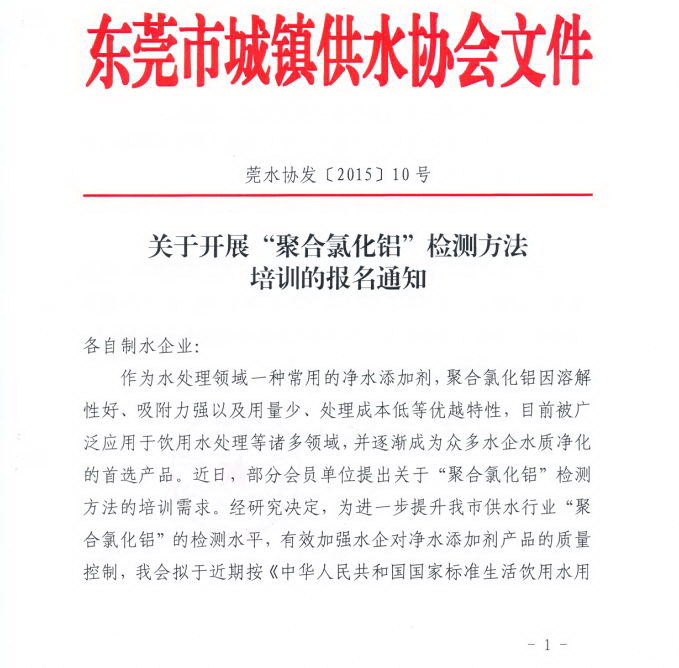 东莞市城镇供水协会文件

莞水协发〔2015〕10号

关于开展“聚合氯化铝”检测方法培训的报名通知

各自制水企业:

作为水处理领域一种常用的净水添加剂，聚合氯化铝因溶解性好、吸附力强以及用量少、处理成本低等优越特性，目前被广泛应用于饮用水处理等诸多领域，并逐渐成为众多水企水质净化的首选产品。近日，部分会员单位提出关于“聚合氯化铝”检测方法的培训需求。经研究决定，为进一步提升我市供水行业“聚合氯化铝”的检测水平，有效加强水企对净水添加剂产品的质量控制，我会拟于近期按《中华人民共和国国家标准生活饮用水用

- 1 -